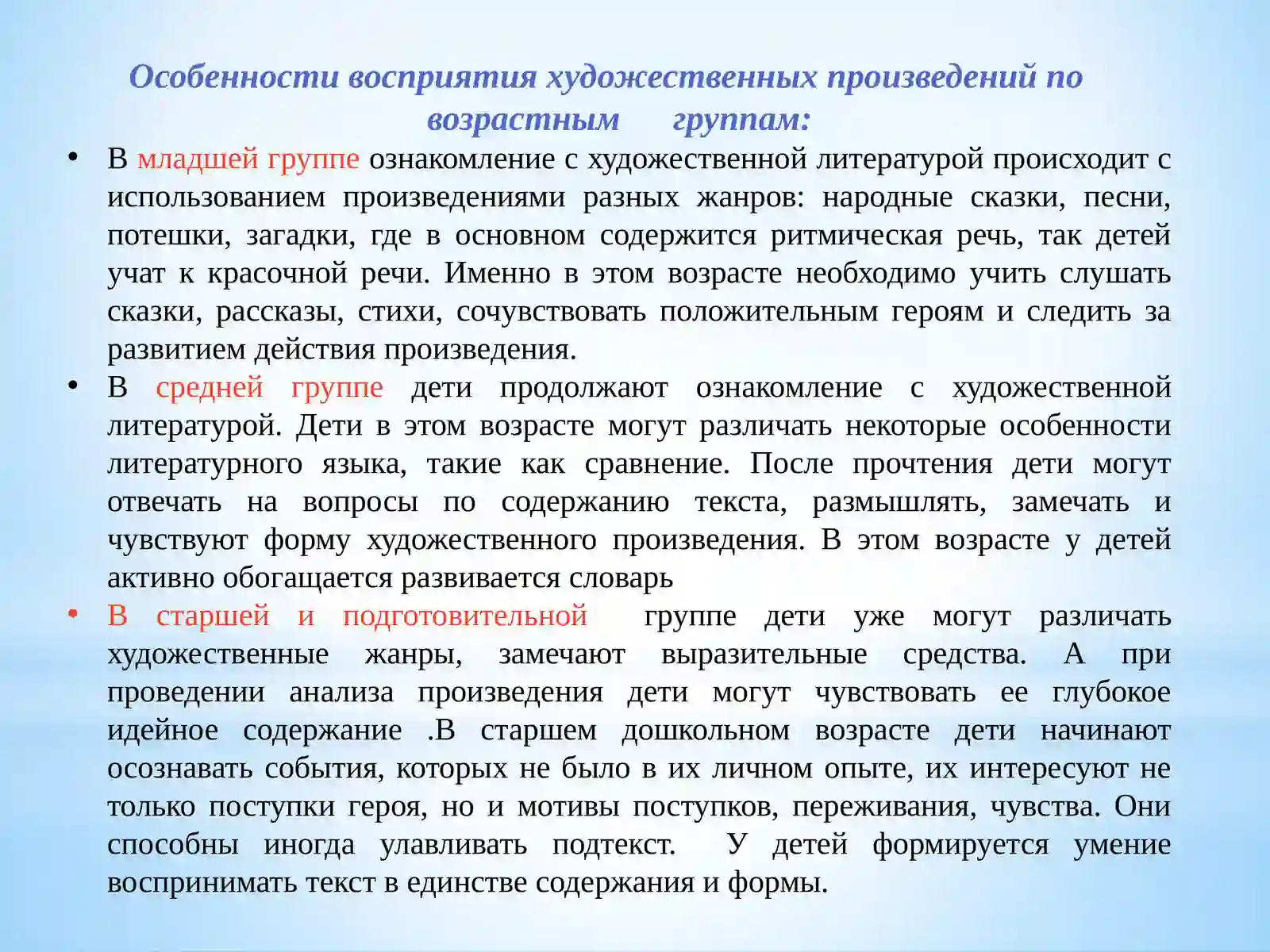 Особенности восприятия художественных произведений по возрастным группам:

• В младшей группе ознакомление с художественной литературой происходит с использованием произведениями разных жанров: народные сказки, песни, потешки, загадки, где в основном содержится ритмическая речь, так детей учат к красочной речи. Именно в этом возрасте необходимо учить слушать сказки, рассказы, стихи, сочувствовать положительным героям и следить за развитием действия произведения.
• В средней группе дети продолжают ознакомление с художественной литературой. Дети в этом возрасте могут различать некоторые особенности литературного языка, такие как сравнение. После прочтения дети могут отвечать на вопросы по содержанию текста, размышлять, замечать и чувствуют форму художественного произведения. В этом возрасте у детей активно обогащается развивается словарь
• В старшей и подготовительной группе дети уже могут различать художественные жанры, замечают выразительные средства. А при проведении анализа произведения дети могут чувствовать ее глубокое идейное содержание .В старшем дошкольном возрасте дети начинают осознавать события, которых не было в их личном опыте, их интересуют не только поступки героя, но и мотивы поступков, переживания, чувства. Они способны иногда улавливать подтекст. У детей формируется умение воспринимать текст в единстве содержания и формы.